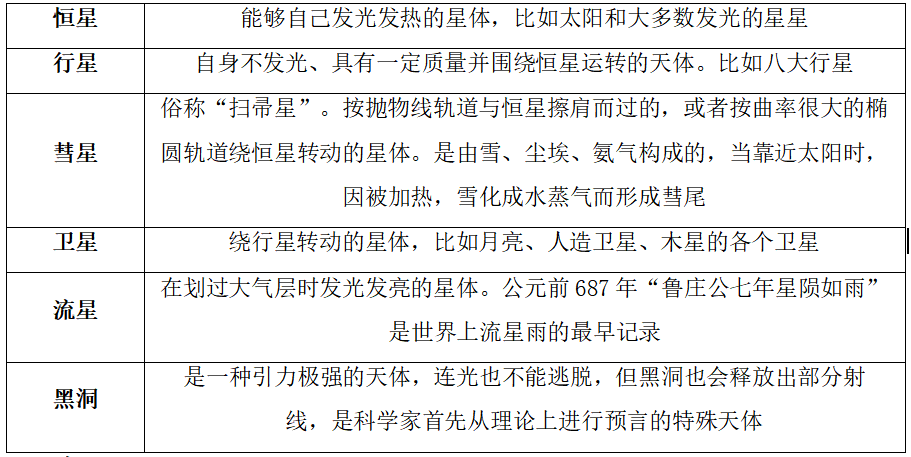 | 恒星 | 能够自己发光发热的星体，比如太阳和大多数发光的星星 |
|---|---|
| 行星 | 自身不发光、具有一定质量并围绕恒星运转的天体。比如八大行星 |
| 彗星 | 俗称“扫帚星”。按抛物线轨道与恒星擦肩而过的，或者按曲率很大的椭圆轨道绕恒星转动的星体。是由雪、尘埃、氨气构成的，当靠近太阳时，因被加热，雪化成水蒸气而形成彗尾 |
| 卫星 | 绕行星转动的星体，比如月亮、人造卫星、木星的各个卫星 |
| 流星 | 在划过大气层时发光发亮的星体。公元前687年“鲁庄公七年星陨如雨”是世界上流星雨的最早记录 |
| 黑洞 | 是一种引力极强的天体，连光也不能逃脱，但黑洞也会释放出部分射线，是科学家首先从理论上进行预言的特殊天体 |